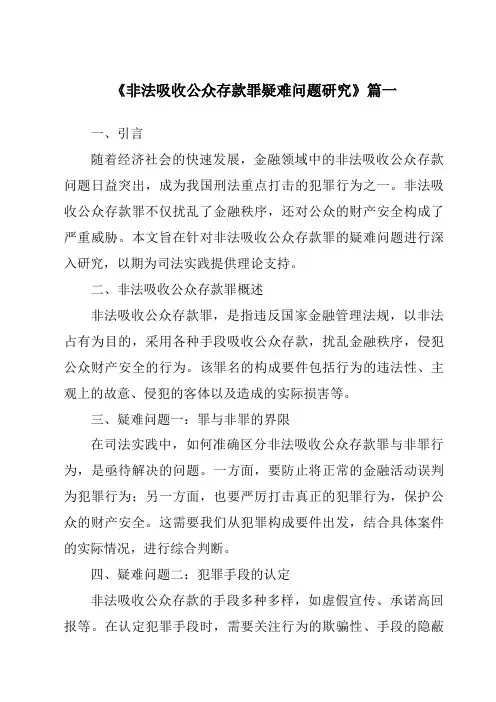 《非法吸收公众存款罪疑难问题研究》篇一

一、引言

随着经济社会的快速发展，金融领域中的非法吸收公众存款问题日益突出，成为我国刑法重点打击的犯罪行为之一。非法吸收公众存款罪不仅扰乱了金融秩序，还对公众的财产安全构成了严重威胁。本文旨在针对非法吸收公众存款罪的疑难问题进行深入研究，以期为司法实践提供理论支持。

二、非法吸收公众存款罪概述

非法吸收公众存款罪，是指违反国家金融管理法规，以非法占有为目的，采用各种手段吸收公众存款，扰乱金融秩序，侵犯公众财产安全的行为。该罪名的构成要件包括行为的违法性、主观上的故意、侵犯的客体以及造成的实际损害等。

三、疑难问题一：罪与非罪的界限

在司法实践中，如何准确区分非法吸收公众存款罪与非罪行为，是亟待解决的问题。一方面，要防止将正常的金融活动误判为犯罪行为；另一方面，也要严厉打击真正的犯罪行为，保护公众的财产安全。这需要我们从犯罪构成要件出发，结合具体案件的实际情况，进行综合判断。

四、疑难问题二：犯罪手段的认定

非法吸收公众存款的手段多种多样，如虚假宣传、承诺高回报等。在认定犯罪手段时，需要关注行为的欺骗性、手段的隐蔽